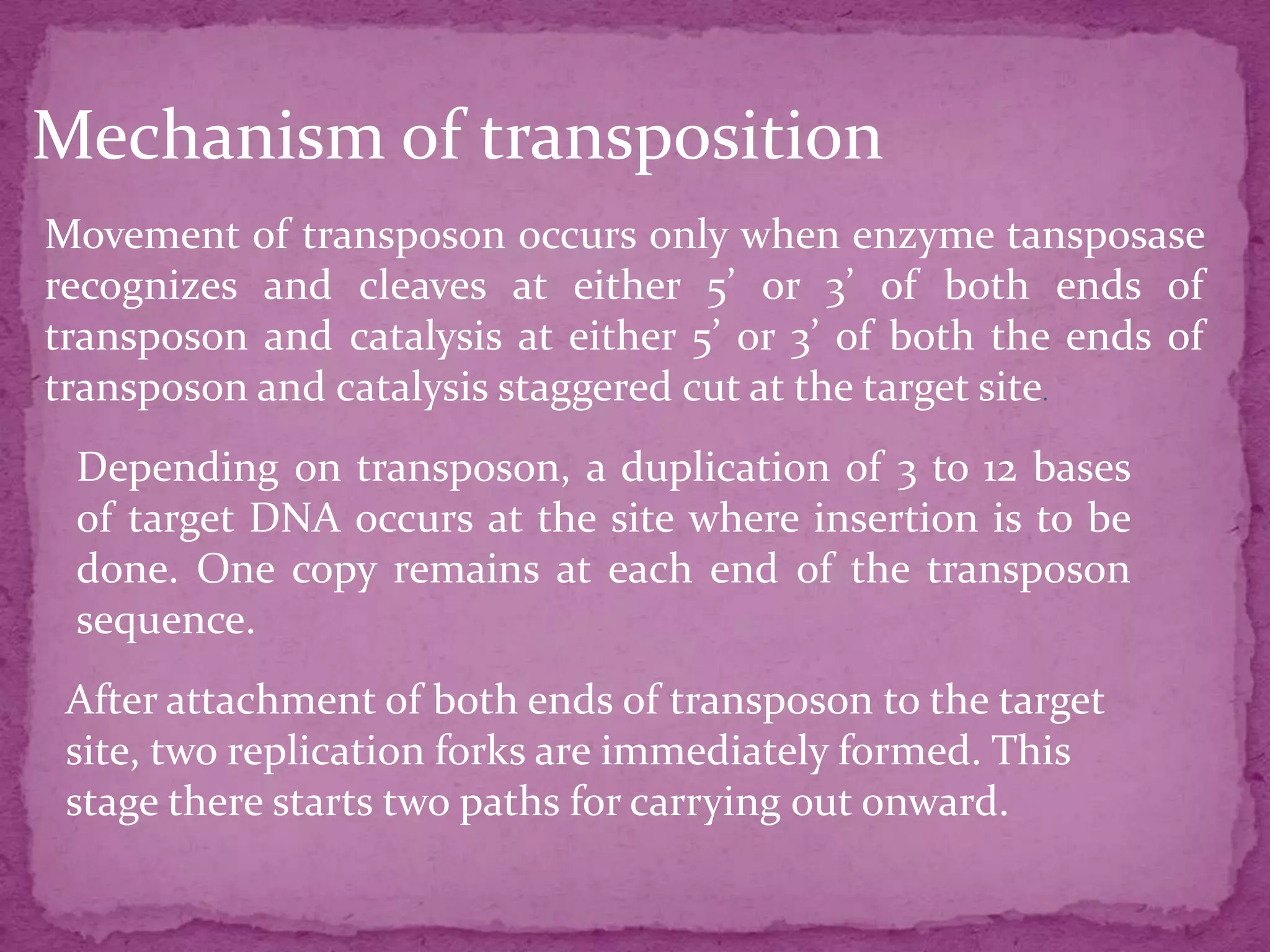 Mechanism of transposition

Movement of transposon occurs only when enzyme tansposase recognizes and cleaves at either 5’ or 3’ of both ends of transposon and catalysis at either 5’ or 3’ of both the ends of transposon and catalysis staggered cut at the target site.

Depending on transposon, a duplication of 3 to 12 bases of target DNA occurs at the site where insertion is to be done. One copy remains at each end of the transposon sequence.

After attachment of both ends of transposon to the target site, two replication forks are immediately formed. This stage there starts two paths for carrying out onward.